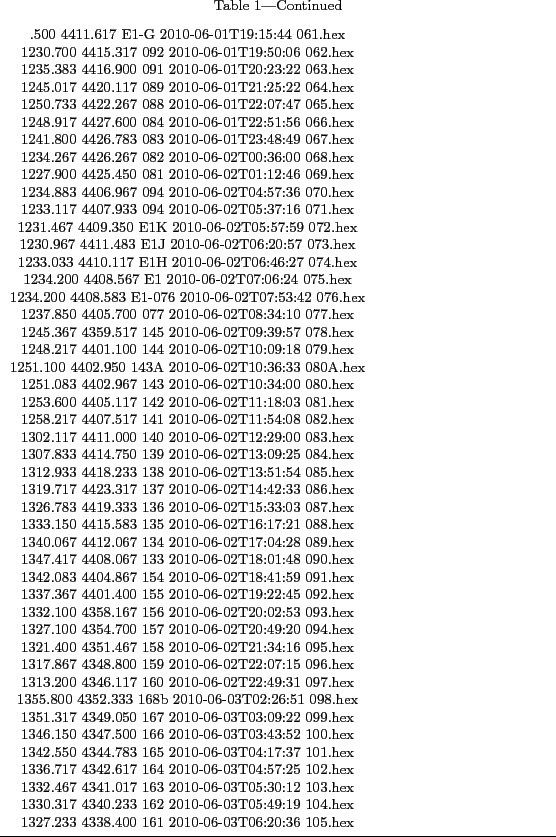 Table 1—Continued

.500 4411.617 E1-G 2010-06-01T19:15:44 061.hex
1230.700 4415.317 092 2010-06-01T19:50:06 062.hex
1235.383 4416.900 091 2010-06-01T20:23:22 063.hex
1245.017 4420.117 089 2010-06-01T21:25:22 064.hex
1250.733 4422.267 088 2010-06-01T22:07:47 065.hex
1248.917 4427.600 084 2010-06-01T22:51:56 066.hex
1241.800 4426.783 083 2010-06-01T23:48:49 067.hex
1234.267 4426.267 082 2010-06-02T00:36:00 068.hex
1227.900 4425.450 081 2010-06-02T01:12:46 069.hex
1234.883 4406.967 094 2010-06-02T04:57:36 070.hex
1233.117 4407.933 094 2010-06-02T05:37:16 071.hex
1231.467 4409.350 E1K 2010-06-02T05:57:59 072.hex
1230.967 4411.483 E1J 2010-06-02T06:20:57 073.hex
1233.033 4410.117 E1H 2010-06-02T06:46:27 074.hex
1234.200 4408.567 E1 2010-06-02T07:06:24 075.hex
1234.200 4408.583 E1-076 2010-06-02T07:53:42 076.hex
1237.850 4405.700 077 2010-06-02T08:34:10 077.hex
1245.367 4359.517 145 2010-06-02T09:39:57 078.hex
1248.217 4401.100 144 2010-06-02T10:09:18 079.hex
1251.100 4402.950 143A 2010-06-02T10:36:33 080A.hex
1251.083 4402.967 143 2010-06-02T10:34:00 080.hex
1253.600 4405.117 142 2010-06-02T11:18:03 081.hex
1258.217 4407.517 141 2010-06-02T11:54:08 082.hex
1302.117 4411.000 140 2010-06-02T12:29:00 083.hex
1307.833 4414.750 139 2010-06-02T13:09:25 084.hex
1312.933 4418.233 138 2010-06-02T13:51:54 085.hex
1319.717 4423.317 137 2010-06-02T14:42:33 086.hex
1326.783 4419.333 136 2010-06-02T15:33:03 087.hex
1333.150 4415.583 135 2010-06-02T16:17:21 088.hex
1340.067 4412.067 134 2010-06-02T17:04:28 089.hex
1347.417 4408.067 133 2010-06-02T18:01:48 090.hex
1342.083 4404.867 154 2010-06-02T18:41:59 091.hex
1337.367 4401.400 155 2010-06-02T19:22:45 092.hex
1332.100 4358.167 156 2010-06-02T20:02:53 093.hex
1327.100 4354.700 157 2010-06-02T20:49:20 094.hex
1321.400 4351.467 158 2010-06-02T21:34:16 095.hex
1317.867 4348.800 159 2010-06-02T22:07:15 096.hex
1313.200 4346.117 160 2010-06-02T22:49:31 097.hex
1355.800 4352.333 168b 2010-06-03T02:26:51 098.hex
1351.317 4349.050 167 2010-06-03T03:09:22 099.hex
1346.150 4347.500 166 2010-06-03T03:43:52 100.hex
1342.550 4344.783 165 2010-06-03T04:17:37 101.hex
1336.717 4342.617 164 2010-06-03T04:57:25 102.hex
1332.467 4341.017 163 2010-06-03T05:30:12 103.hex
1330.317 4340.233 162 2010-06-03T05:49:19 104.hex
1327.233 4338.400 161 2010-06-03T06:20:36 105.hex